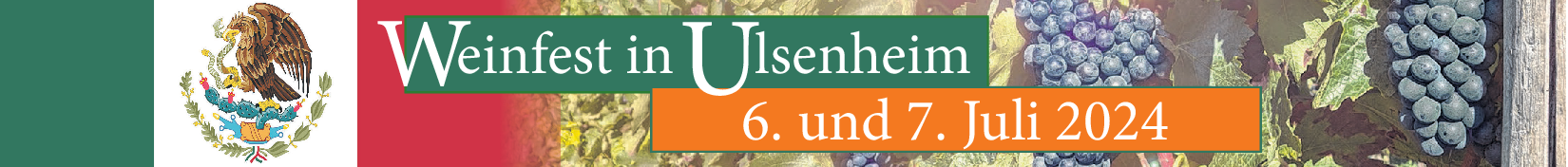 Weinfest in Ulsenheim

6. und 7. Juli 2024